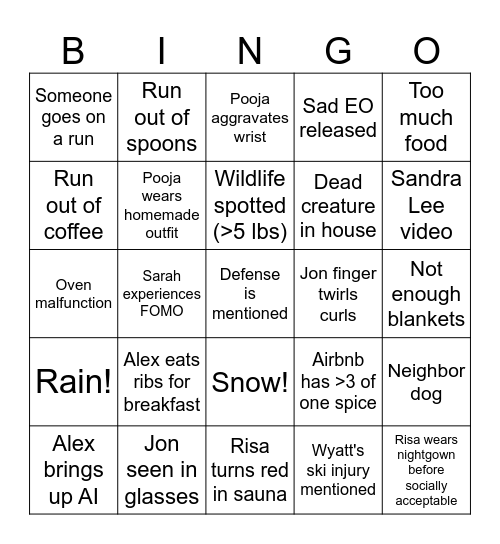 | B | I | N | G | O |
|---|---|---|---|---|
| Someone goes on a run | Run out of spoons | Pooja aggravates wrist | Sad EO released | Too much food |
| Run out of coffee | Pooja wears homemade outfit | Wildlife spotted (>5 lbs) | Dead creature in house | Sandra Lee video |
| Oven malfunction | Sarah experiences FOMO | Defense is mentioned | Jon finger twirls curls | Not enough blankets |
| Rain! | Alex eats ribs for breakfast | Snow! | Airbnb has >3 of one spice | Neighbor dog |
| Alex brings up AI | Jon seen in glasses | Risa turns red in sauna | Wyatt's ski injury mentioned | Risa wears nightgown before socially acceptable |